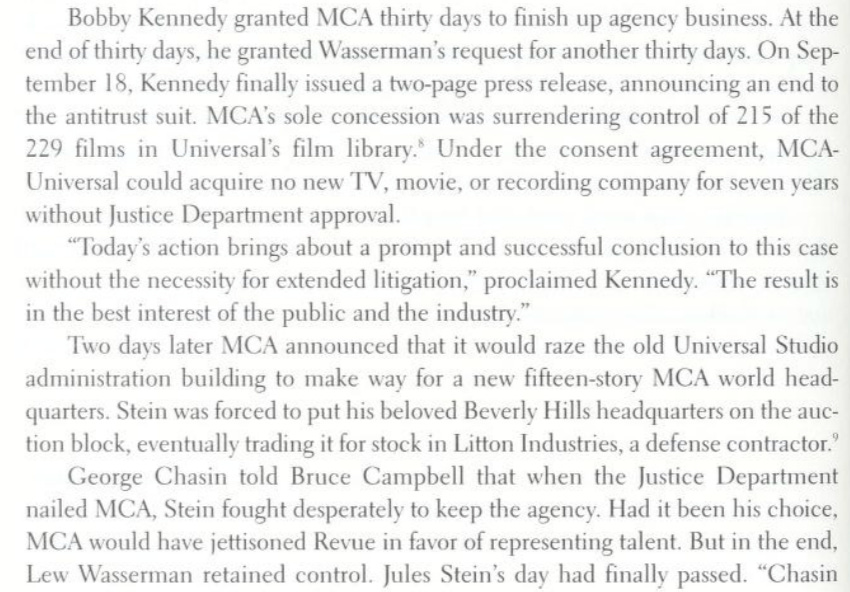 Bobby Kennedy granted MCA thirty days to finish up agency business. At the end of thirty days, he granted Wasserman's request for another thirty days. On September 18, Kennedy finally issued a two-page press release, announcing an end to the antitrust suit. MCA's sole concession was surrendering control of 215 of the 229 films in Universal's film library.$^8$ Under the consent agreement, MCA-Universal could acquire no new TV, movie, or recording company for seven years without Justice Department approval.

"Today's action brings about a prompt and successful conclusion to this case without the necessity for extended litigation," proclaimed Kennedy. "The result is in the best interest of the public and the industry."

Two days later MCA announced that it would raze the old Universal Studio administration building to make way for a new fifteen-story MCA world headquarters. Stein was forced to put his beloved Beverly Hills headquarters on the auction block, eventually trading it for stock in Litton Industries, a defense contractor.$^9$

George Chasin told Bruce Campbell that when the Justice Department nailed MCA, Stein fought desperately to keep the agency. Had it been his choice, MCA would have jettisoned Revue in favor of representing talent. But in the end, Lew Wasserman retained control. Jules Stein's day had finally passed. "Chasin